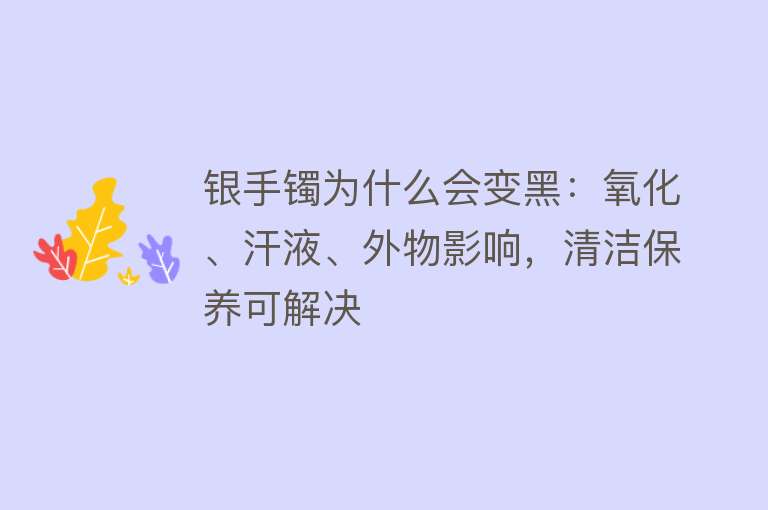 银手镯为什么会变黑：氧化、汗液、外物影响，清洁保养可解决